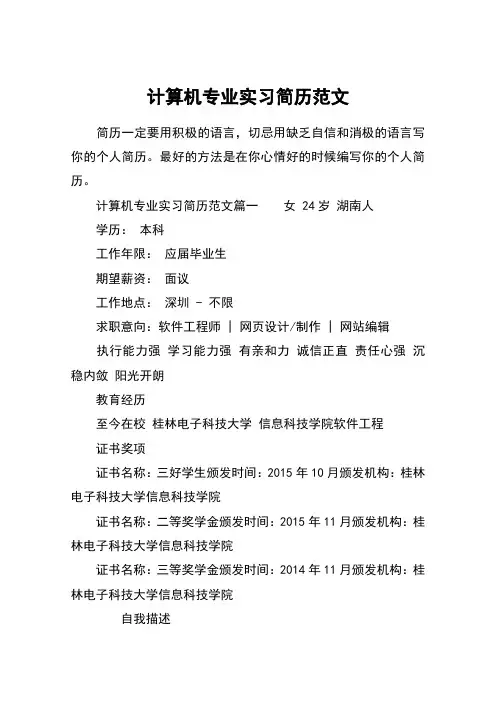 计算机专业实习简历范文

简历一定要用积极的语言，切忌用缺乏自信和消极的语言写你的个人简历。最好的方法是在你心情好的时候编写你的个人简历。

计算机专业实习简历范文篇一　　女 24 岁 湖南人

学历： 本科

工作年限： 应届毕业生

期望薪资： 面议

工作地点： 深圳 - 不限

求职意向：软件工程师 | 网页设计/制作 | 网站编辑

执行能力强 学习能力强 有亲和力 诚信正直 责任心强 沉稳内敛 阳光开朗

教育经历

至今在校 桂林电子科技大学 信息科技学院软件工程

证书奖项

证书名称：三好学生颁发时间：2015 年 10 月颁发机构：桂林电子科技大学信息科技学院

证书名称：二等奖学金颁发时间：2015 年 11 月颁发机构：桂林电子科技大学信息科技学院

证书名称：三等奖学金颁发时间：2014 年 11 月颁发机构：桂林电子科技大学信息科技学院

自我描述